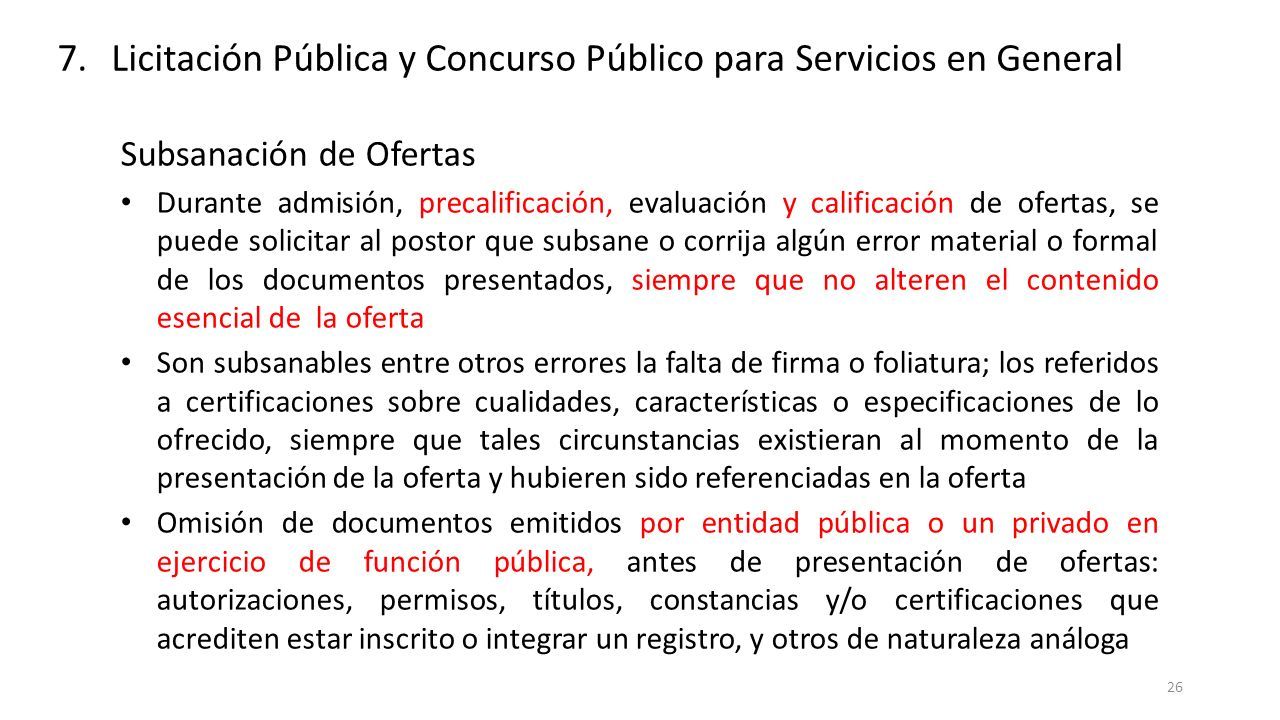 7. Licitación Pública y Concurso Público para Servicios en General

Subsanación de Ofertas

• Durante admisión, precalificación, evaluación y calificación de ofertas, se puede solicitar al postor que subsane o corrija algún error material o formal de los documentos presentados, siempre que no alteren el contenido esencial de la oferta

• Son subsanables entre otros errores la falta de firma o foliatura; los referidos a certificaciones sobre cualidades, características o especificaciones de lo ofrecido, siempre que tales circunstancias existieran al momento de la presentación de la oferta y hubieren sido referenciadas en la oferta

• Omisión de documentos emitidos por entidad pública o un privado en ejercicio de función pública, antes de presentación de ofertas: autorizaciones, permisos, títulos, constancias y/o certificaciones que acrediten estar inscrito o integrar un registro, y otros de naturaleza análoga

26